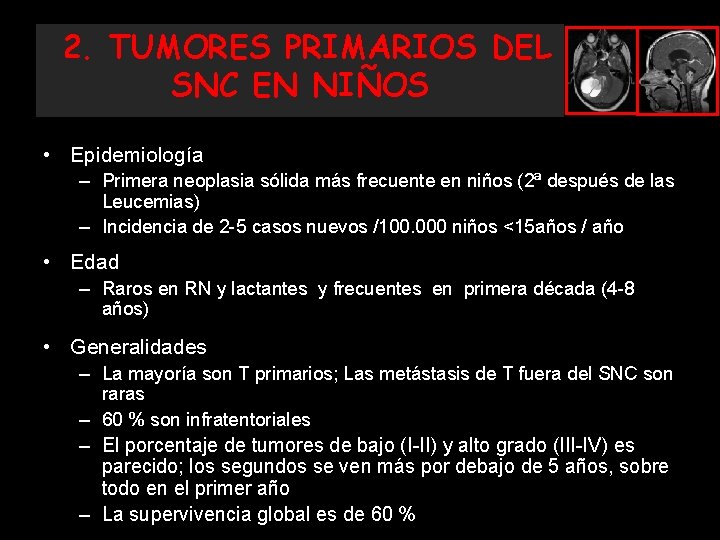 2. TUMORES PRIMARIOS DEL SNC EN NIÑOS

• Epidemiología
– Primera neoplasia sólida más frecuente en niños (2ª después de las Leucemias)
– Incidencia de 2-5 casos nuevos /100.000 niños <15años / año

• Edad
– Raros en RN y lactantes y frecuentes en primera década (4-8 años)

• Generalidades
– La mayoría son T primarios; Las metástasis de T fuera del SNC son raras
– 60 % son infratentoriales
– El porcentaje de tumores de bajo (I-II) y alto grado (III-IV) es parecido; los segundos se ven más por debajo de 5 años, sobre todo en el primer año
– La supervivencia global es de 60 %